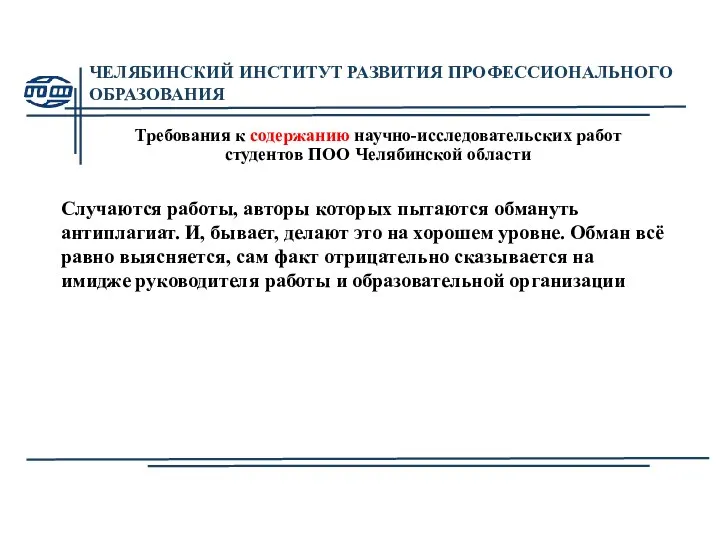 ЧЕЛЯБИНСКИЙ ИНСТИТУТ РАЗВИТИЯ ПРОФЕССИОНАЛЬНОГО ОБРАЗОВАНИЯ

Требования к содержанию научно-исследовательских работ студентов ПОО Челябинской области

Случаются работы, авторы которых пытаются обмануть антиплагиат. И, бывает, делают это на хорошем уровне. Обман всё равно выясняется, сам факт отрицательно сказывается на имидже руководителя работы и образовательной организации